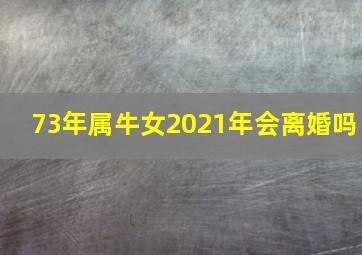 73年属牛女2021年会离婚吗